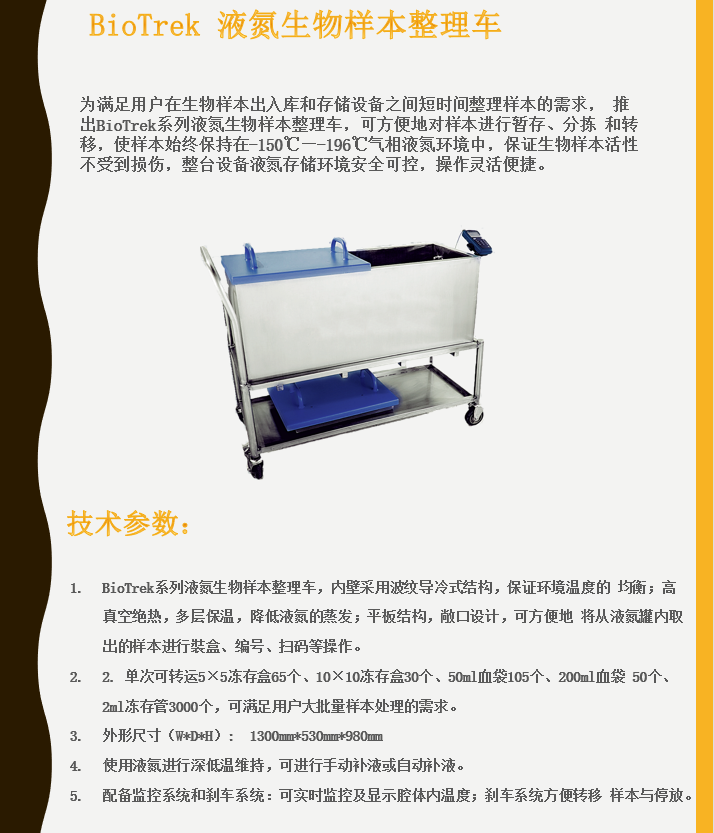 BioTrek 液氮生物样本整理车

为满足用户在生物样本出入库和存储设备之间短时间整理样本的需求， 推出BioTrek系列液氮生物样本整理车，可方便地对样本进行暂存、分拣 和转移，使样本始终保持在-150℃—-196℃气相液氮环境中，保证生物样本活性不受到损伤，整台设备液氮存储环境安全可控，操作灵活便捷。

技术参数：

1. BioTrek系列液氮生物样本整理车，内壁采用波纹导冷式结构，保证环境温度的 均衡；高真空绝热，多层保温，降低液氮的蒸发；平板结构，敞口设计，可方便地 将从液氮罐内取出的样本进行装盒、编号、扫码等操作。

2. 2. 单次可转运5×5冻存盒65个、10×10冻存盒30个、50ml血袋105个、200ml血袋 50个、2ml冻存管3000个，可满足用户大批量样本处理的需求。

3. 外形尺寸（W*D*H）： 1300mm*530mm*980mm

4. 使用液氮进行深低温维持，可进行手动补液或自动补液。

5. 配备监控系统和刹车系统：可实时监控及显示腔体内温度；刹车系统方便转移 样本与停放。